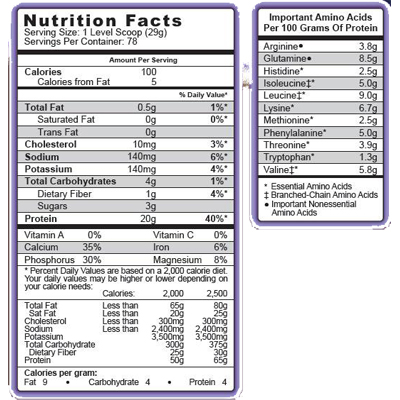 Nutrition Facts
Serving Size: 1 Level Scoop (29g)
Servings Per Container: 78

Amount Per Serving

| | | |
|---|---|---|
| Calories | 100 | |
| Calories from Fat | 5 | |
| | | % Daily Value* |
| Total Fat | 0.5g | 1%* |
| Saturated Fat | 0g | 0%* |
| Trans Fat | 0g | |
| Cholesterol | 10mg | 3%* |
| Sodium | 140mg | 6%* |
| Potassium | 140mg | 4%* |
| Total Carbohydrates | 4g | 1%* |
| Dietary Fiber | 1g | 4%* |
| Sugars | 3g | |
| Protein | 20g | 40%* |

| | | | |
|---|---|---|---|
| Vitamin A | 0% | Vitamin C | 0% |
| Calcium | 35% | Iron | 6% |
| Phosphorus | 30% | Magnesium | 8% |

* Percent Daily Values are based on a 2,000 calorie diet. Your daily values may be higher or lower depending on your calorie needs:

| | Calories: | 2,000 | 2,500 |
|---|---|---|---|
| Total Fat | Less than | 65g | 80g |
| Sat Fat | Less than | 20g | 25g |
| Cholesterol | Less than | 300mg | 300mg |
| Sodium | Less than | 2,400mg | 2,400mg |
| Potassium | | 3,500mg | 3,500mg |
| Total Carbohydrate | | 300g | 375g |
| Dietary Fiber | | 25g | 30g |
| Protein | | 50g | 65g |

Calories per gram:
Fat 9 • Carbohydrate 4 • Protein 4

Important Amino Acids Per 100 Grams Of Protein

| | |
|---|---|
| Arginine• | 3.8g |
| Glutamine• | 8.5g |
| Histidine* | 2.5g |
| Isoleucine‡* | 5.0g |
| Leucine‡* | 9.0g |
| Lysine* | 6.7g |
| Methionine* | 2.5g |
| Phenylalanine* | 5.0g |
| Threonine* | 3.9g |
| Tryptophan* | 1.3g |
| Valine‡* | 5.8g |

* Essential Amino Acids
‡ Branched-Chain Amino Acids
• Important Nonessential Amino Acids